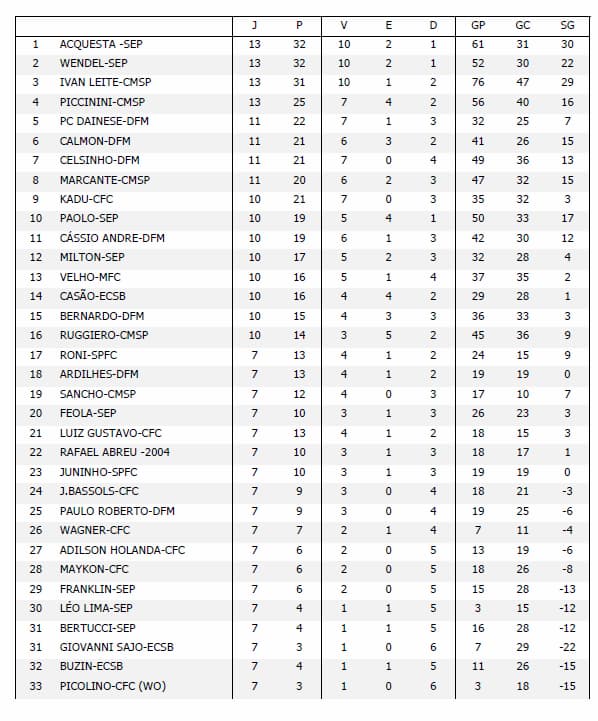 | | | J | P | V | E | D | GP | GC | SG |
|---|---|---|---|---|---|---|---|---|---|
| 1 | ACQUESTA -SEP | 13 | 32 | 10 | 2 | 1 | 61 | 31 | 30 |
| 2 | WENDEL-SEP | 13 | 32 | 10 | 2 | 1 | 52 | 30 | 22 |
| 3 | IVAN LEITE-CMSP | 13 | 31 | 10 | 1 | 2 | 76 | 47 | 29 |
| 4 | PICCININI-CMSP | 13 | 25 | 7 | 4 | 2 | 56 | 40 | 16 |
| 5 | PC DAINESE-DFM | 11 | 22 | 7 | 1 | 3 | 32 | 25 | 7 |
| 6 | CALMON-DFM | 11 | 21 | 6 | 3 | 2 | 41 | 26 | 15 |
| 7 | CELSINHO-DFM | 11 | 21 | 7 | 0 | 4 | 49 | 36 | 13 |
| 8 | MARCANTE-CMSP | 11 | 20 | 6 | 2 | 3 | 47 | 32 | 15 |
| 9 | KADU-CFC | 10 | 21 | 7 | 0 | 3 | 35 | 32 | 3 |
| 10 | PAOLO-SEP | 10 | 19 | 5 | 4 | 1 | 50 | 33 | 17 |
| 11 | CÁSSIO ANDRE-DFM | 10 | 19 | 6 | 1 | 3 | 42 | 30 | 12 |
| 12 | MILTON-SEP | 10 | 17 | 5 | 2 | 3 | 32 | 28 | 4 |
| 13 | VELHO-MFC | 10 | 16 | 5 | 1 | 4 | 37 | 35 | 2 |
| 14 | CASÃO-ECSB | 10 | 16 | 4 | 4 | 2 | 29 | 28 | 1 |
| 15 | BERNARDO-DFM | 10 | 15 | 4 | 3 | 3 | 36 | 33 | 3 |
| 16 | RUGGIERO-CMSP | 10 | 14 | 3 | 5 | 2 | 45 | 36 | 9 |
| 17 | RONI-SPFC | 7 | 13 | 4 | 1 | 2 | 24 | 15 | 9 |
| 18 | ARDILHES-DFM | 7 | 13 | 4 | 1 | 2 | 19 | 19 | 0 |
| 19 | SANCHO-CMSP | 7 | 12 | 4 | 0 | 3 | 17 | 10 | 7 |
| 20 | FEOLA-SEP | 7 | 10 | 3 | 1 | 3 | 26 | 23 | 3 |
| 21 | LUIZ GUSTAVO-CFC | 7 | 13 | 4 | 1 | 2 | 18 | 15 | 3 |
| 22 | RAFAEL ABREU -2004 | 7 | 10 | 3 | 1 | 3 | 18 | 17 | 1 |
| 23 | JUNINHO-SPFC | 7 | 10 | 3 | 1 | 3 | 19 | 19 | 0 |
| 24 | J.BASSOLS-CFC | 7 | 9 | 3 | 0 | 4 | 18 | 21 | -3 |
| 25 | PAULO ROBERTO-DFM | 7 | 9 | 3 | 0 | 4 | 19 | 25 | -6 |
| 26 | WAGNER-CFC | 7 | 7 | 2 | 1 | 4 | 7 | 11 | -4 |
| 27 | ADILSON HOLANDA-CFC | 7 | 6 | 2 | 0 | 5 | 13 | 19 | -6 |
| 28 | MAYKON-CFC | 7 | 6 | 2 | 0 | 5 | 18 | 26 | -8 |
| 29 | FRANKLIN-SEP | 7 | 6 | 2 | 0 | 5 | 15 | 28 | -13 |
| 30 | LÉO LIMA-SEP | 7 | 4 | 1 | 1 | 5 | 3 | 15 | -12 |
| 31 | BERTUCCI-SEP | 7 | 4 | 1 | 1 | 5 | 16 | 28 | -12 |
| 31 | GIOVANNI SAJO-ECSB | 7 | 3 | 1 | 0 | 6 | 7 | 29 | -22 |
| 32 | BUZIN-ECSB | 7 | 4 | 1 | 1 | 5 | 11 | 26 | -15 |
| 33 | PICOLINO-CFC (WO) | 7 | 3 | 1 | 0 | 6 | 3 | 18 | -15 |